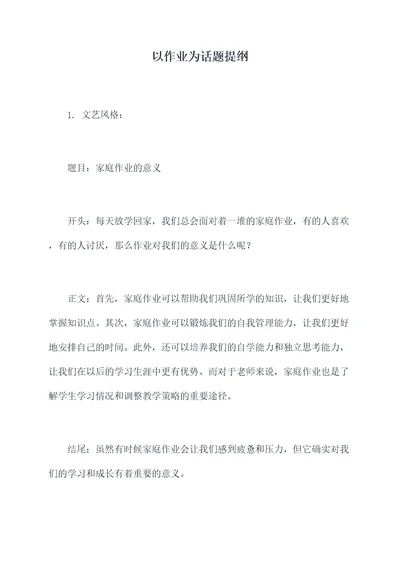 以作业为话题提纲

1. 文艺风格：

题目：家庭作业的意义

开头：每天放学回家，我们总会面对着一堆的家庭作业，有的人喜欢，有的人讨厌，那么作业对我们的意义是什么呢？

正文：首先，家庭作业可以帮助我们巩固所学的知识，让我们更好地掌握知识点。其次，家庭作业可以锻炼我们的自我管理能力，让我们更好地安排自己的时间。此外，还可以培养我们的自学能力和独立思考能力，让我们在以后的学习生涯中更有优势。而对于老师来说，家庭作业也是了解学生学习情况和调整教学策略的重要途径。

结尾：虽然有时候家庭作业会让我们感到疲惫和压力，但它确实对我们的学习和成长有着重要的意义。